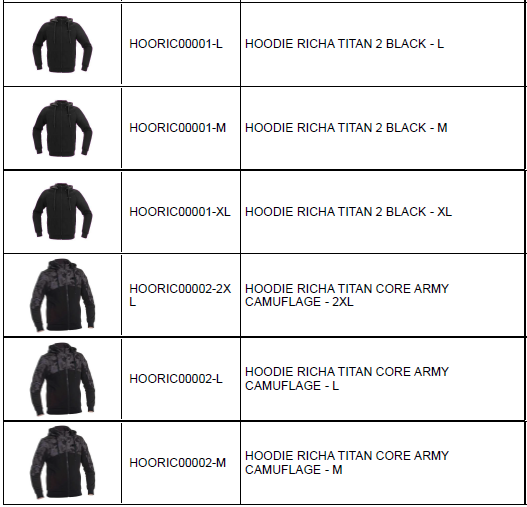 |  |  |  |
|---|---|---|
|  | HOORIC00001-L | HOODIE RICHA TITAN 2 BLACK - L |
|  | HOORIC00001-M | HOODIE RICHA TITAN 2 BLACK - M |
|  | HOORIC00001-XL | HOODIE RICHA TITAN 2 BLACK - XL |
|  | HOORIC00002-2XL | HOODIE RICHA TITAN CORE ARMY CAMUFLAGE - 2XL |
|  | HOORIC00002-L | HOODIE RICHA TITAN CORE ARMY CAMUFLAGE - L |
|  | HOORIC00002-M | HOODIE RICHA TITAN CORE ARMY CAMUFLAGE - M |